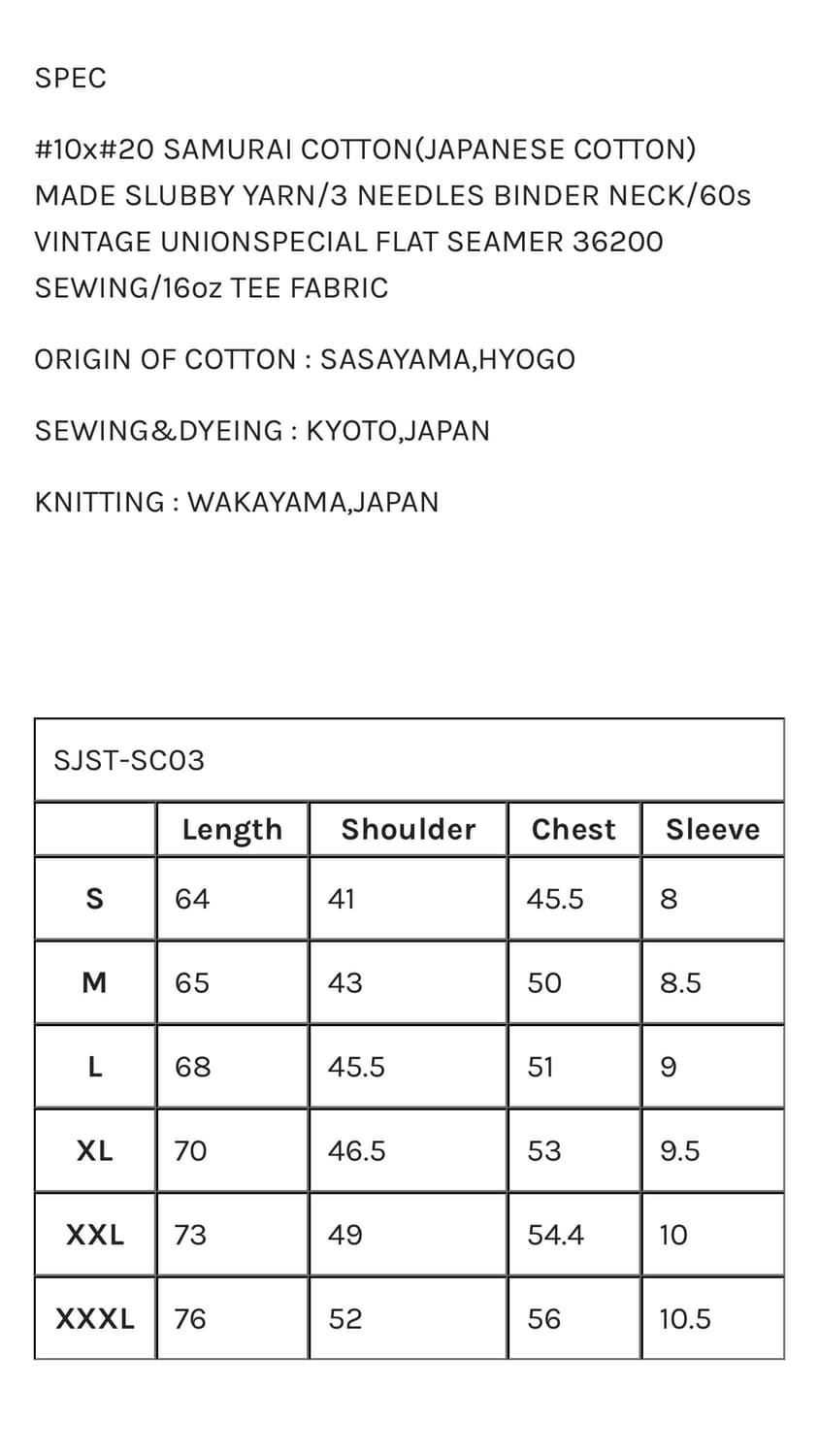 SPEC

#10x#20 SAMURAI COTTON(JAPANESE COTTON) MADE SLUBBY YARN/3 NEEDLES BINDER NECK/60s VINTAGE UNIONSPECIAL FLAT SEAMER 36200 SEWING/16oz TEE FABRIC

ORIGIN OF COTTON : SASAYAMA,HYOGO

SEWING&DYEING : KYOTO,JAPAN

KNITTING : WAKAYAMA,JAPAN

SJST-SC03

| | Length | Shoulder | Chest | Sleeve |
|---|---|---|---|---|
| S | 64 | 41 | 45.5 | 8 |
| M | 65 | 43 | 50 | 8.5 |
| L | 68 | 45.5 | 51 | 9 |
| XL | 70 | 46.5 | 53 | 9.5 |
| XXL | 73 | 49 | 54.4 | 10 |
| XXXL | 76 | 52 | 56 | 10.5 |